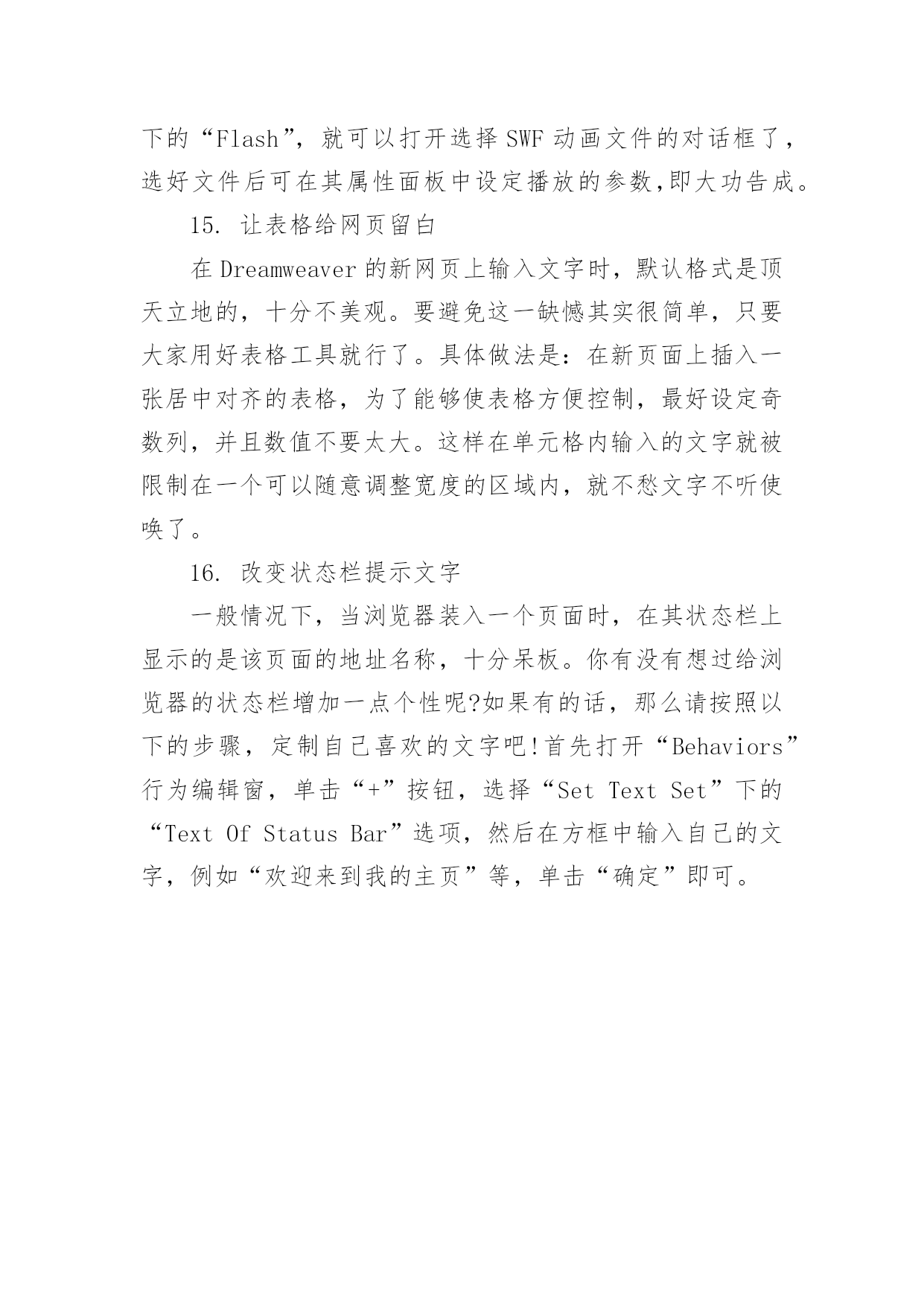 下的“Flash”，就可以打开选择 SWF 动画文件的对话框了，选好文件后可在其属性面板中设定播放的参数,即大功告成。

15. 让表格给网页留白

在 Dreamweaver 的新网页上输入文字时，默认格式是顶天立地的，十分不美观。要避免这一缺憾其实很简单，只要大家用好表格工具就行了。具体做法是：在新页面上插入一张居中对齐的表格，为了能够使表格方便控制，最好设定奇数列，并且数值不要太大。这样在单元格内输入的文字就被限制在一个可以随意调整宽度的区域内，就不愁文字不听使唤了。

16. 改变状态栏提示文字

一般情况下，当浏览器装入一个页面时，在其状态栏上显示的是该页面的地址名称，十分呆板。你有没有想过给浏览器的状态栏增加一点个性呢?如果有的话，那么请按照以下的步骤，定制自己喜欢的文字吧!首先打开“Behaviors”行为编辑窗，单击“+”按钮，选择“Set Text Set”下的“Text Of Status Bar”选项，然后在方框中输入自己的文字，例如“欢迎来到我的主页”等，单击“确定”即可。